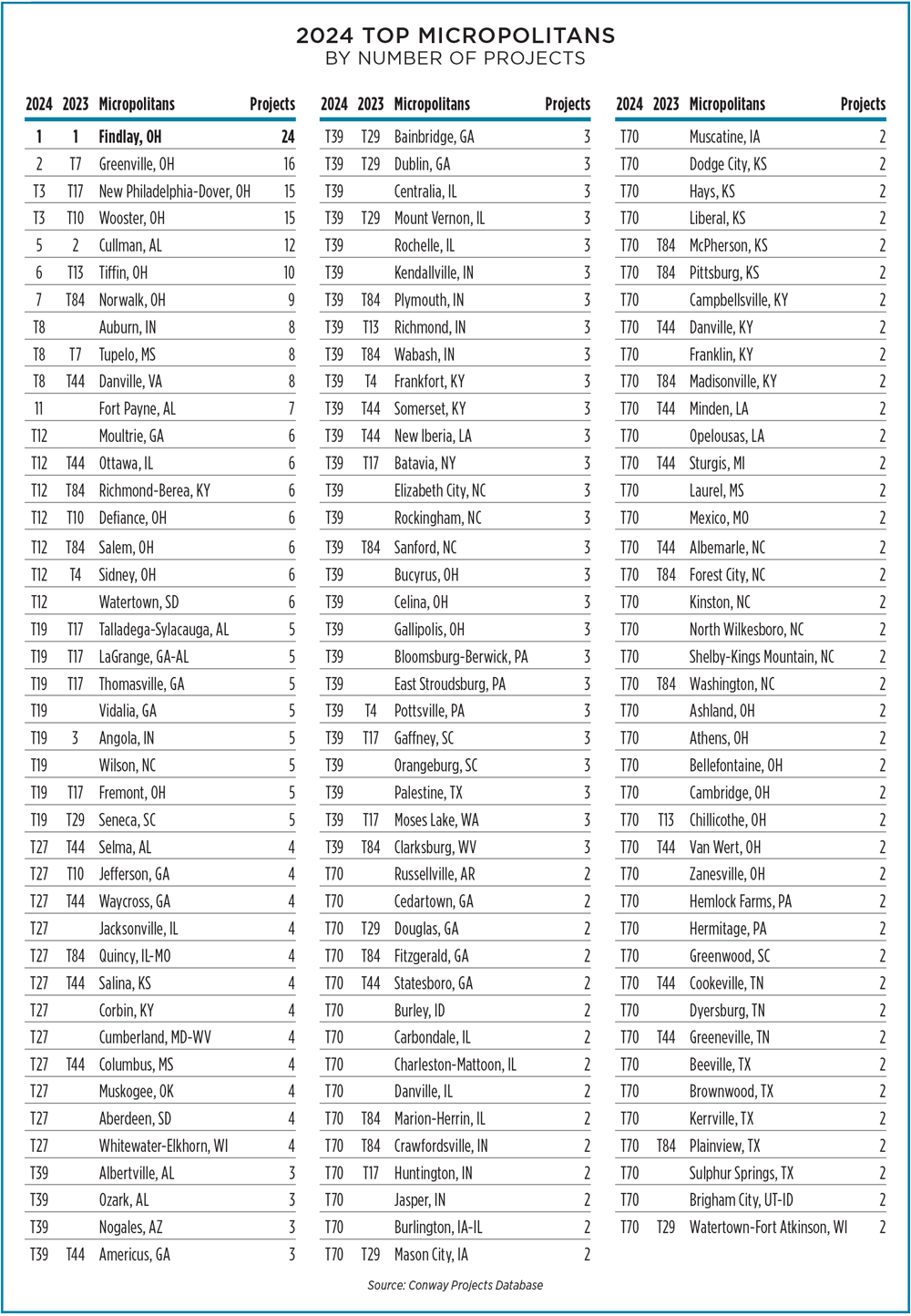 2024 TOP MICROPOLITANS
BY NUMBER OF PROJECTS

| 2024 | 2023 | Micropolitans | Projects |
|---|---|---|---|
| 1 | 1 | Findlay, OH | 24 |
| 2 | T7 | Greenville, OH | 16 |
| T3 | T17 | New Philadelphia-Dover, OH | 15 |
| T3 | T10 | Wooster, OH | 15 |
| 5 | 2 | Cullman, AL | 12 |
| 6 | T13 | Tiffin, OH | 10 |
| 7 | T84 | Norwalk, OH | 9 |
| T8 | | Auburn, IN | 8 |
| T8 | T7 | Tupelo, MS | 8 |
| T8 | T44 | Danville, VA | 8 |
| 11 | | Fort Payne, AL | 7 |
| T12 | | Moultrie, GA | 6 |
| T12 | T44 | Ottawa, IL | 6 |
| T12 | T84 | Richmond-Berea, KY | 6 |
| T12 | T10 | Defiance, OH | 6 |
| T12 | T84 | Salem, OH | 6 |
| T12 | T4 | Sidney, OH | 6 |
| T12 | | Watertown, SD | 6 |
| T19 | T17 | Talladega-Sylacauga, AL | 5 |
| T19 | T17 | LaGrange, GA-AL | 5 |
| T19 | T17 | Thomasville, GA | 5 |
| T19 | | Vidalia, GA | 5 |
| T19 | 3 | Angola, IN | 5 |
| T19 | | Wilson, NC | 5 |
| T19 | T17 | Fremont, OH | 5 |
| T19 | T29 | Seneca, SC | 5 |
| T27 | T44 | Selma, AL | 4 |
| T27 | T10 | Jefferson, GA | 4 |
| T27 | T44 | Waycross, GA | 4 |
| T27 | | Jacksonville, IL | 4 |
| T27 | T84 | Quincy, IL-MO | 4 |
| T27 | T44 | Salina, KS | 4 |
| T27 | | Corbin, KY | 4 |
| T27 | | Cumberland, MD-WV | 4 |
| T27 | T44 | Columbus, MS | 4 |
| T27 | | Muskogee, OK | 4 |
| T27 | | Aberdeen, SD | 4 |
| T27 | | Whitewater-Elkhorn, WI | 4 |
| T39 | | Albertville, AL | 3 |
| T39 | | Ozark, AL | 3 |
| T39 | | Nogales, AZ | 3 |
| T39 | T44 | Americus, GA | 3 |

| 2024 | 2023 | Micropolitans | Projects |
|---|---|---|---|
| T39 | T29 | Bainbridge, GA | 3 |
| T39 | T29 | Dublin, GA | 3 |
| T39 | | Centralia, IL | 3 |
| T39 | T29 | Mount Vernon, IL | 3 |
| T39 | | Rochelle, IL | 3 |
| T39 | | Kendallville, IN | 3 |
| T39 | T84 | Plymouth, IN | 3 |
| T39 | T13 | Richmond, IN | 3 |
| T39 | T84 | Wabash, IN | 3 |
| T39 | T4 | Frankfort, KY | 3 |
| T39 | T44 | Somerset, KY | 3 |
| T39 | T44 | New Iberia, LA | 3 |
| T39 | T17 | Batavia, NY | 3 |
| T39 | | Elizabeth City, NC | 3 |
| T39 | | Rockingham, NC | 3 |
| T39 | T84 | Sanford, NC | 3 |
| T39 | | Bucyrus, OH | 3 |
| T39 | | Celina, OH | 3 |
| T39 | | Gallipolis, OH | 3 |
| T39 | | Bloomsburg-Berwick, PA | 3 |
| T39 | | East Stroudsburg, PA | 3 |
| T39 | T4 | Pottsville, PA | 3 |
| T39 | T17 | Gaffney, SC | 3 |
| T39 | | Orangeburg, SC | 3 |
| T39 | | Palestine, TX | 3 |
| T39 | T17 | Moses Lake, WA | 3 |
| T39 | T84 | Clarksburg, WV | 3 |
| T70 | | Russellville, AR | 2 |
| T70 | | Cedartown, GA | 2 |
| T70 | T29 | Douglas, GA | 2 |
| T70 | T84 | Fitzgerald, GA | 2 |
| T70 | T44 | Statesboro, GA | 2 |
| T70 | | Burley, ID | 2 |
| T70 | | Carbondale, IL | 2 |
| T70 | | Charleston-Mattoon, IL | 2 |
| T70 | | Danville, IL | 2 |
| T70 | T84 | Marion-Herrin, IL | 2 |
| T70 | T84 | Crawfordsville, IN | 2 |
| T70 | T17 | Huntington, IN | 2 |
| T70 | | Jasper, IN | 2 |
| T70 | | Burlington, IA-IL | 2 |
| T70 | T29 | Mason City, IA | 2 |

| 2024 | 2023 | Micropolitans | Projects |
|---|---|---|---|
| T70 | | Muscatine, IA | 2 |
| T70 | | Dodge City, KS | 2 |
| T70 | | Hays, KS | 2 |
| T70 | | Liberal, KS | 2 |
| T70 | T84 | McPherson, KS | 2 |
| T70 | T84 | Pittsburg, KS | 2 |
| T70 | | Campbellsville, KY | 2 |
| T70 | T44 | Danville, KY | 2 |
| T70 | | Franklin, KY | 2 |
| T70 | T84 | Madisonville, KY | 2 |
| T70 | T44 | Minden, LA | 2 |
| T70 | | Opelousas, LA | 2 |
| T70 | T44 | Sturgis, MI | 2 |
| T70 | | Laurel, MS | 2 |
| T70 | | Mexico, MO | 2 |
| T70 | T44 | Albemarle, NC | 2 |
| T70 | T84 | Forest City, NC | 2 |
| T70 | | Kinston, NC | 2 |
| T70 | | North Wilkesboro, NC | 2 |
| T70 | | Shelby-Kings Mountain, NC | 2 |
| T70 | T84 | Washington, NC | 2 |
| T70 | | Ashland, OH | 2 |
| T70 | | Athens, OH | 2 |
| T70 | | Bellefontaine, OH | 2 |
| T70 | | Cambridge, OH | 2 |
| T70 | T13 | Chillicothe, OH | 2 |
| T70 | T44 | Van Wert, OH | 2 |
| T70 | | Zanesville, OH | 2 |
| T70 | | Hemlock Farms, PA | 2 |
| T70 | | Hermitage, PA | 2 |
| T70 | | Greenwood, SC | 2 |
| T70 | T44 | Cookeville, TN | 2 |
| T70 | | Dyersburg, TN | 2 |
| T70 | T44 | Greeneville, TN | 2 |
| T70 | | Beeville, TX | 2 |
| T70 | | Brownwood, TX | 2 |
| T70 | | Kerrville, TX | 2 |
| T70 | T84 | Plainview, TX | 2 |
| T70 | | Sulphur Springs, TX | 2 |
| T70 | | Brigham City, UT-ID | 2 |
| T70 | T29 | Watertown-Fort Atkinson, WI | 2 |

Source: Conway Projects Database